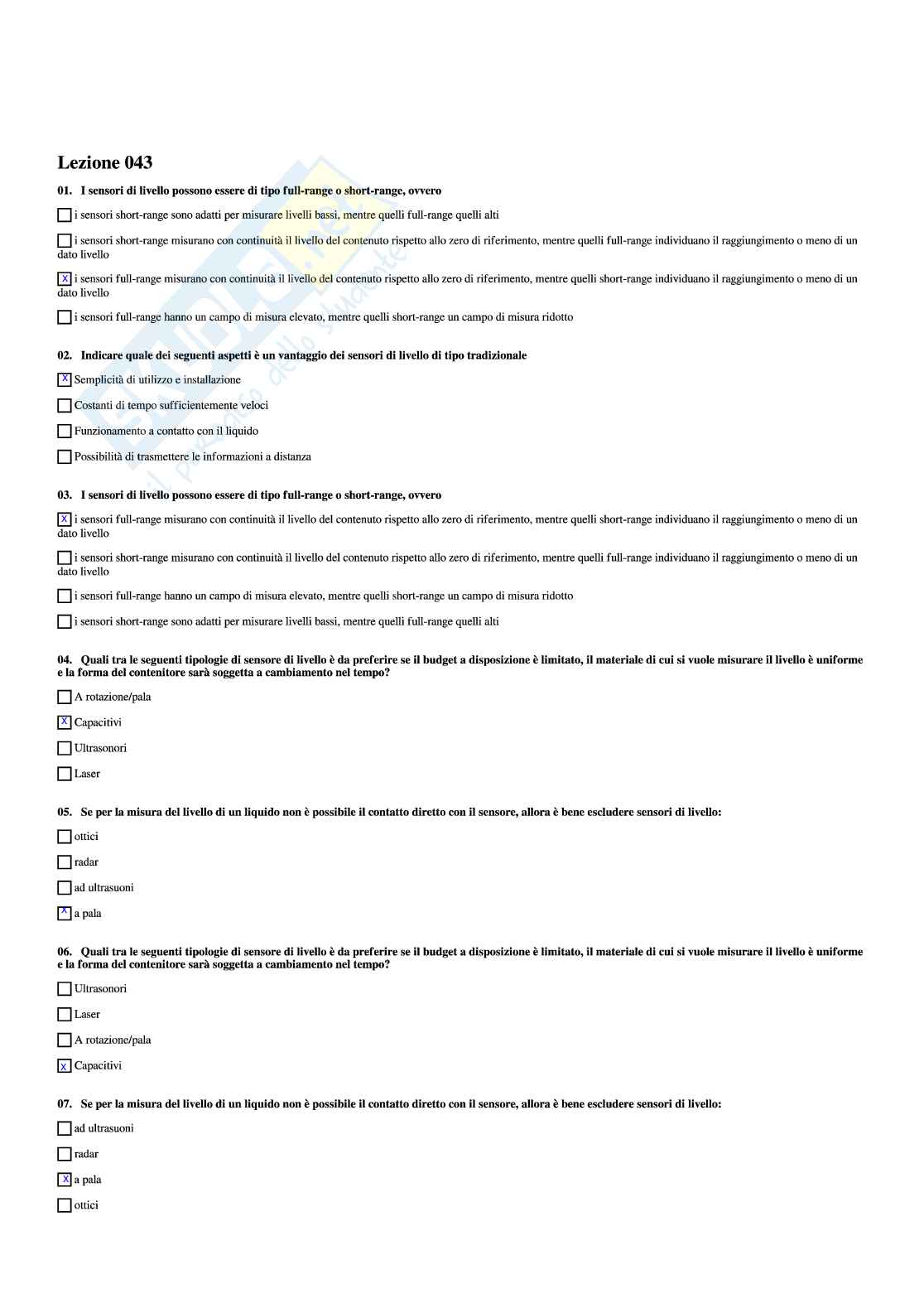 Lezione 043

01. I sensori di livello possono essere di tipo full-range o short-range, ovvero

☐ i sensori short-range sono adatti per misurare livelli bassi, mentre quelli full-range quelli alti

☐ i sensori short-range misurano con continuità il livello del contenuto rispetto allo zero di riferimento, mentre quelli full-range individuano il raggiungimento o meno di un dato livello

☒ i sensori full-range misurano con continuità il livello del contenuto rispetto allo zero di riferimento, mentre quelli short-range individuano il raggiungimento o meno di un dato livello

☐ i sensori full-range hanno un campo di misura elevato, mentre quelli short-range un campo di misura ridotto

02. Indicare quale dei seguenti aspetti è un vantaggio dei sensori di livello di tipo tradizionale

☒ Semplicità di utilizzo e installazione

☐ Costanti di tempo sufficientemente veloci

☐ Funzionamento a contatto con il liquido

☐ Possibilità di trasmettere le informazioni a distanza

03. I sensori di livello possono essere di tipo full-range o short-range, ovvero

☒ i sensori full-range misurano con continuità il livello del contenuto rispetto allo zero di riferimento, mentre quelli short-range individuano il raggiungimento o meno di un dato livello

☐ i sensori short-range misurano con continuità il livello del contenuto rispetto allo zero di riferimento, mentre quelli full-range individuano il raggiungimento o meno di un dato livello

☐ i sensori full-range hanno un campo di misura elevato, mentre quelli short-range un campo di misura ridotto

☐ i sensori short-range sono adatti per misurare livelli bassi, mentre quelli full-range quelli alti

04. Quali tra le seguenti tipologie di sensore di livello è da preferire se il budget a disposizione è limitato, il materiale di cui si vuole misurare il livello è uniforme e la forma del contenitore sarà soggetta a cambiamento nel tempo?

☐ A rotazione/pala

☒ Capacitivi

☐ Ultrasonori

☐ Laser

05. Se per la misura del livello di un liquido non è possibile il contatto diretto con il sensore, allora è bene escludere sensori di livello:

☐ ottici

☐ radar

☐ ad ultrasuoni

☒ a pala

06. Quali tra le seguenti tipologie di sensore di livello è da preferire se il budget a disposizione è limitato, il materiale di cui si vuole misurare il livello è uniforme e la forma del contenitore sarà soggetta a cambiamento nel tempo?

☐ Ultrasonori

☐ Laser

☐ A rotazione/pala

☒ Capacitivi

07. Se per la misura del livello di un liquido non è possibile il contatto diretto con il sensore, allora è bene escludere sensori di livello:

☐ ad ultrasuoni

☐ radar

☒ a pala

☐ ottici